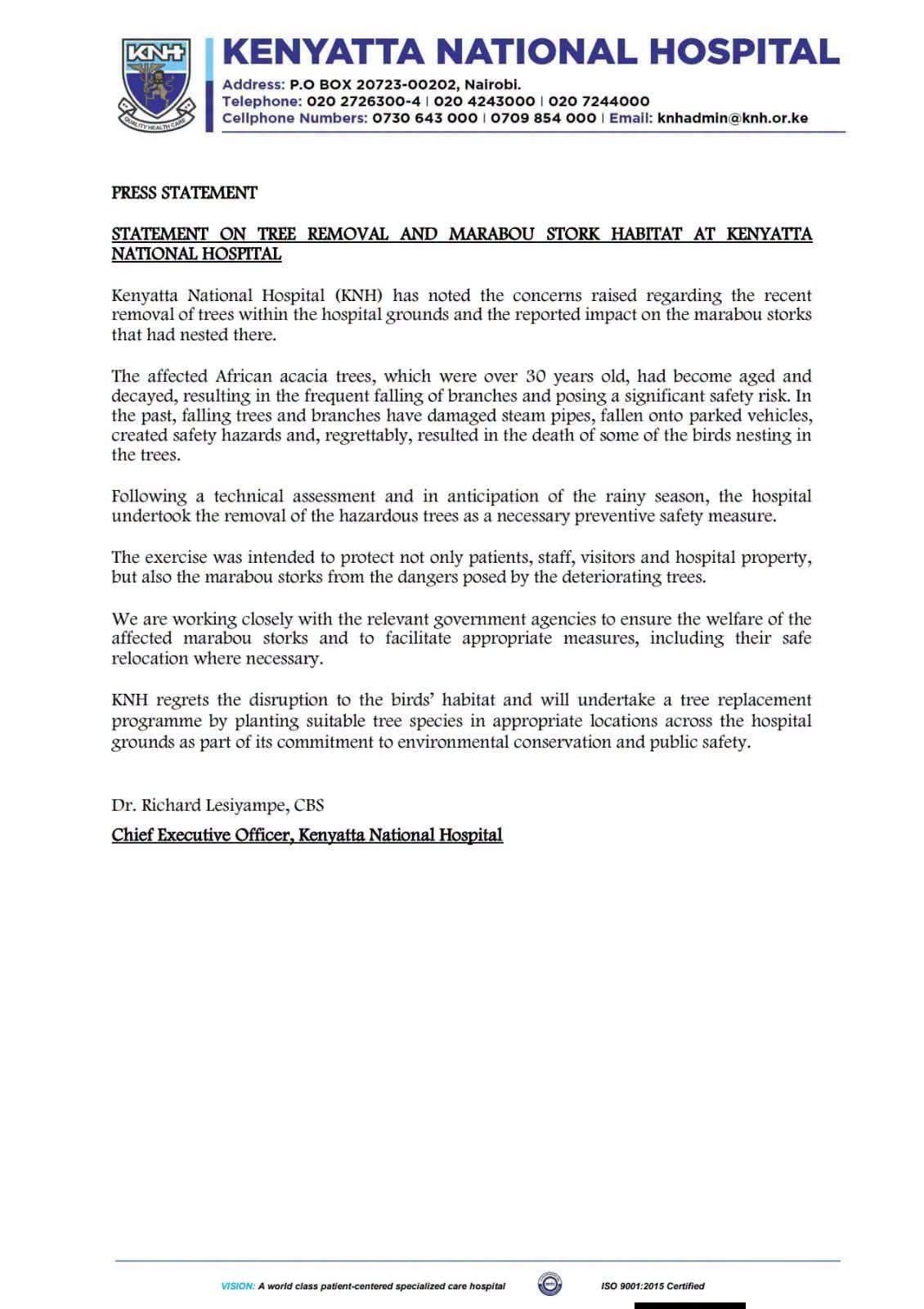 KNH
QUALITY HEALTH CARE

KENYATTA NATIONAL HOSPITAL
Address: P.O BOX 20723-00202, Nairobi.
Telephone: 020 2726300-4 | 020 4243000 | 020 7244000
Cellphone Numbers: 0730 643 000 | 0709 854 000 | Email: knhadmin@knh.or.ke

PRESS STATEMENT

STATEMENT ON TREE REMOVAL AND MARABOU STORK HABITAT AT KENYATTA NATIONAL HOSPITAL

Kenyatta National Hospital (KNH) has noted the concerns raised regarding the recent removal of trees within the hospital grounds and the reported impact on the marabou storks that had nested there.

The affected African acacia trees, which were over 30 years old, had become aged and decayed, resulting in the frequent falling of branches and posing a significant safety risk. In the past, falling trees and branches have damaged steam pipes, fallen onto parked vehicles, created safety hazards and, regrettably, resulted in the death of some of the birds nesting in the trees.

Following a technical assessment and in anticipation of the rainy season, the hospital undertook the removal of the hazardous trees as a necessary preventive safety measure.

The exercise was intended to protect not only patients, staff, visitors and hospital property, but also the marabou storks from the dangers posed by the deteriorating trees.

We are working closely with the relevant government agencies to ensure the welfare of the affected marabou storks and to facilitate appropriate measures, including their safe relocation where necessary.

KNH regrets the disruption to the birds' habitat and will undertake a tree replacement programme by planting suitable tree species in appropriate locations across the hospital grounds as part of its commitment to environmental conservation and public safety.

Dr. Richard Lesiyampe, CBS
Chief Executive Officer, Kenyatta National Hospital

VISION: A world class patient-centered specialized care hospital ISO 9001:2015 Certified